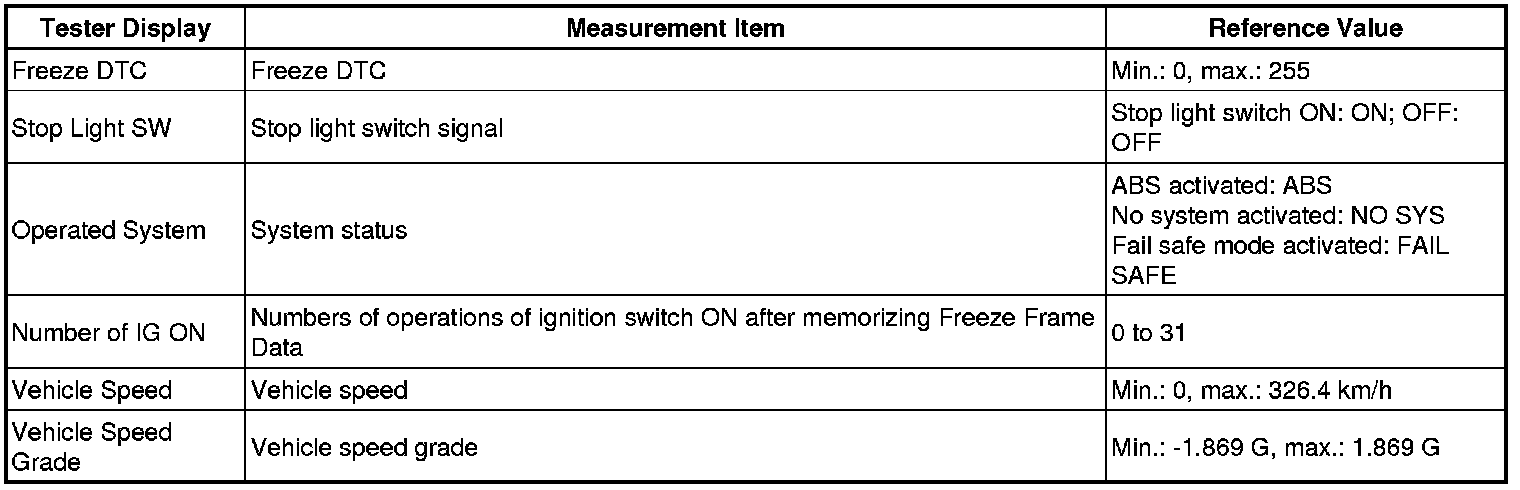 | Tester Display | Measurement Item | Reference Value |
|---|---|---|
| Freeze DTC | Freeze DTC | Min.: 0, max.: 255 |
| Stop Light SW | Stop light switch signal | Stop light switch ON: ON; OFF: OFF |
| Operated System | System status | ABS activated: ABS No system activated: NO SYS Fail safe mode activated: FAIL SAFE |
| Number of IG ON | Numbers of operations of ignition switch ON after memorizing Freeze Frame Data | 0 to 31 |
| Vehicle Speed | Vehicle speed | Min.: 0, max.: 326.4 km/h |
| Vehicle Speed Grade | Vehicle speed grade | Min.: -1.869 G, max.: 1.869 G |